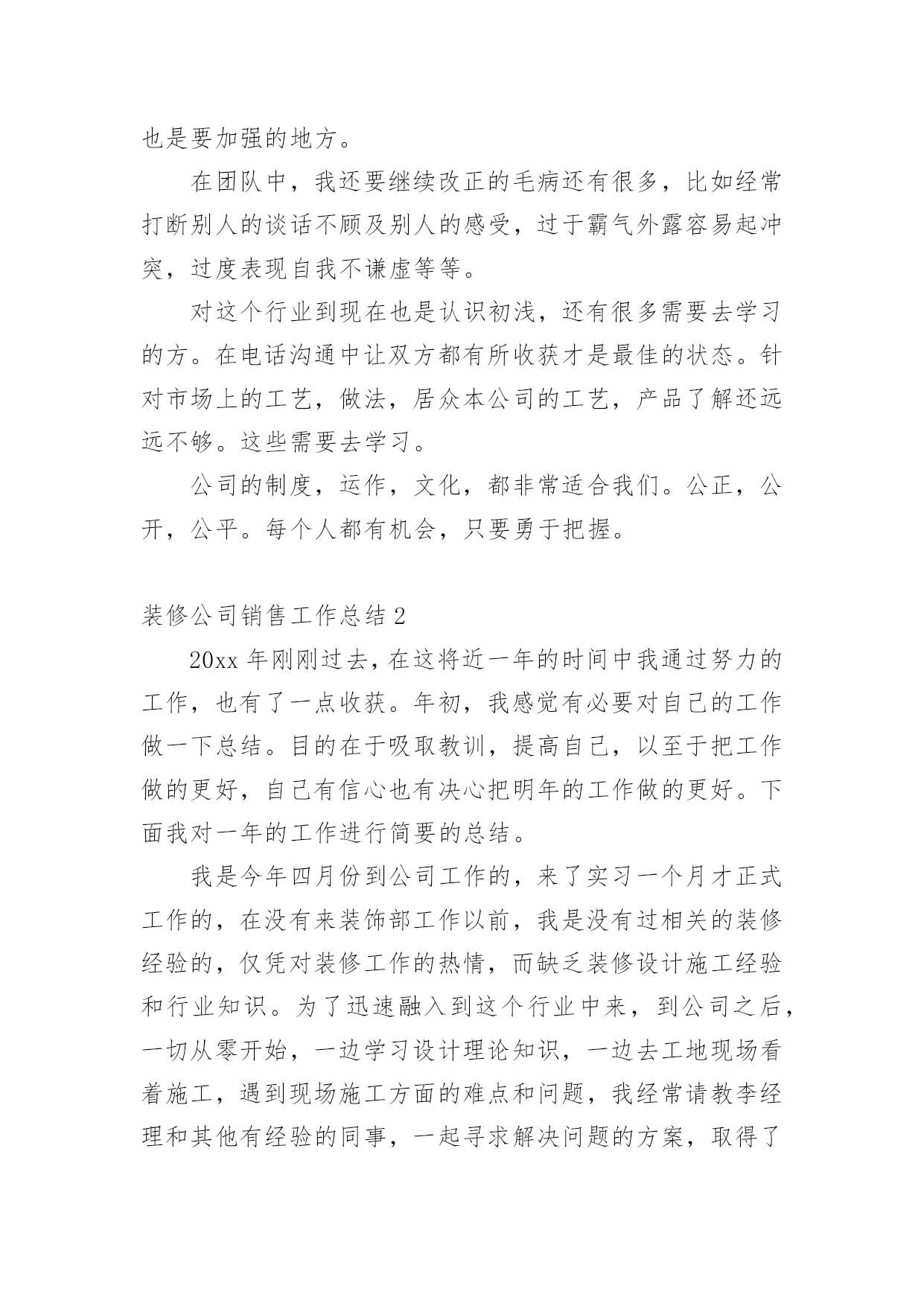 也是要加强的地方。

在团队中，我还要继续改正的毛病还有很多，比如经常打断别人的谈话不顾及别人的感受，过于霸气外露容易起冲突，过度表现自我不谦虚等等。

对这个行业到现在也是认识初浅，还有很多需要去学习的方。在电话沟通中让双方都有所收获才是最佳的状态。针对市场上的工艺，做法，居众本公司的工艺，产品了解还远远不够。这些需要去学习。

公司的制度，运作，文化，都非常适合我们。公正，公开，公平。每个人都有机会，只要勇于把握。

装修公司销售工作总结 2

20xx 年刚刚过去，在这将近一年的时间中我通过努力的工作，也有了一点收获。年初，我感觉有必要对自己的工作做一下总结。目的在于吸取教训，提高自己，以至于把工作做的更好，自己有信心也有决心把明年的工作做的更好。下面我对一年的工作进行简要的总结。

我是今年四月份到公司工作的，来了实习一个月才正式工作的，在没有来装饰部工作以前，我是没有过相关的装修经验的，仅凭对装修工作的热情，而缺乏装修设计施工经验和行业知识。为了迅速融入到这个行业中来，到公司之后，一切从零开始，一边学习设计理论知识，一边去工地现场看着施工，遇到现场施工方面的难点和问题，我经常请教李经理和其他有经验的同事，一起寻求解决问题的方案，取得了